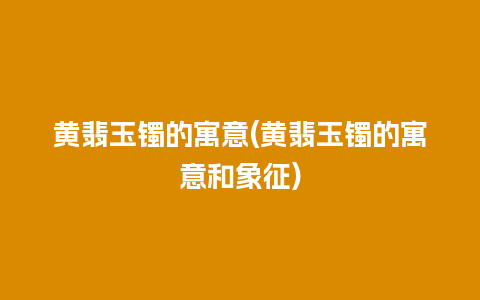 黄翡玉镯的寓意(黄翡玉镯的寓意和象征)